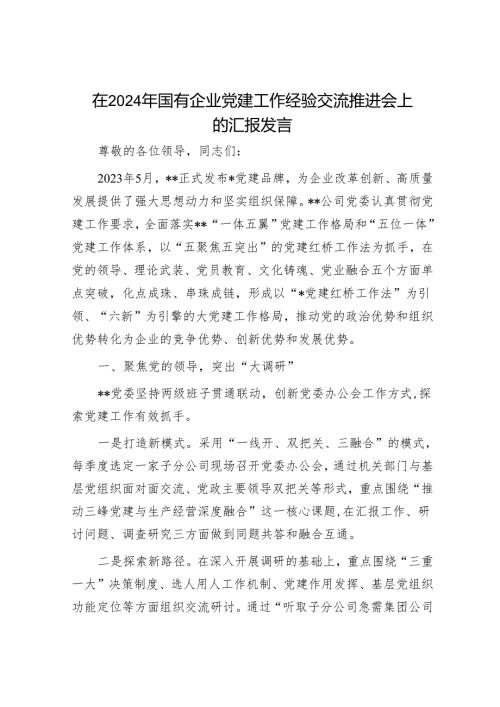 在2024年国有企业党建工作经验交流推进会上的汇报发言

尊敬的各位领导，同志们：

2023年5月，**正式发布*党建品牌，为企业改革创新、高质量发展提供了强大思想动力和坚实组织保障。**公司党委认真贯彻党建工作要求，全面落实**“一体五翼”党建工作格局和“五位一体”党建工作体系，以“五聚焦五突出”的党建红桥工作法为抓手，在党的领导、理论武装、党员教育、文化铸魂、党业融合五个方面单点突破，化点成珠、串珠成链，形成以“*党建红桥工作法”为引领、“六新”为引擎的大党建工作格局，推动党的政治优势和组织优势转化为企业的竞争优势、创新优势和发展优势。

一、聚焦党的领导，突出“大调研”

**党委坚持两级班子贯通联动，创新党委办公会工作方式，探索党建工作有效抓手。

一是打造新模式。采用“一线开、双把关、三融合”的模式，每季度选定一家子分公司现场召开党委办公会，通过机关部门与基层党组织面对面交流、党政主要领导双把关等形式，重点围绕“推动三峰党建与生产经营深度融合”这一核心课题，在汇报工作、研讨问题、调查研究三方面做到同题共答和融合互通。

二是探索新路径。在深入开展调研的基础上，重点围绕“三重一大”决策制度、选人用人工作机制、党建作用发挥、基层党组织功能定位等方面组织交流研讨。通过“听取子分公司急需集团公司